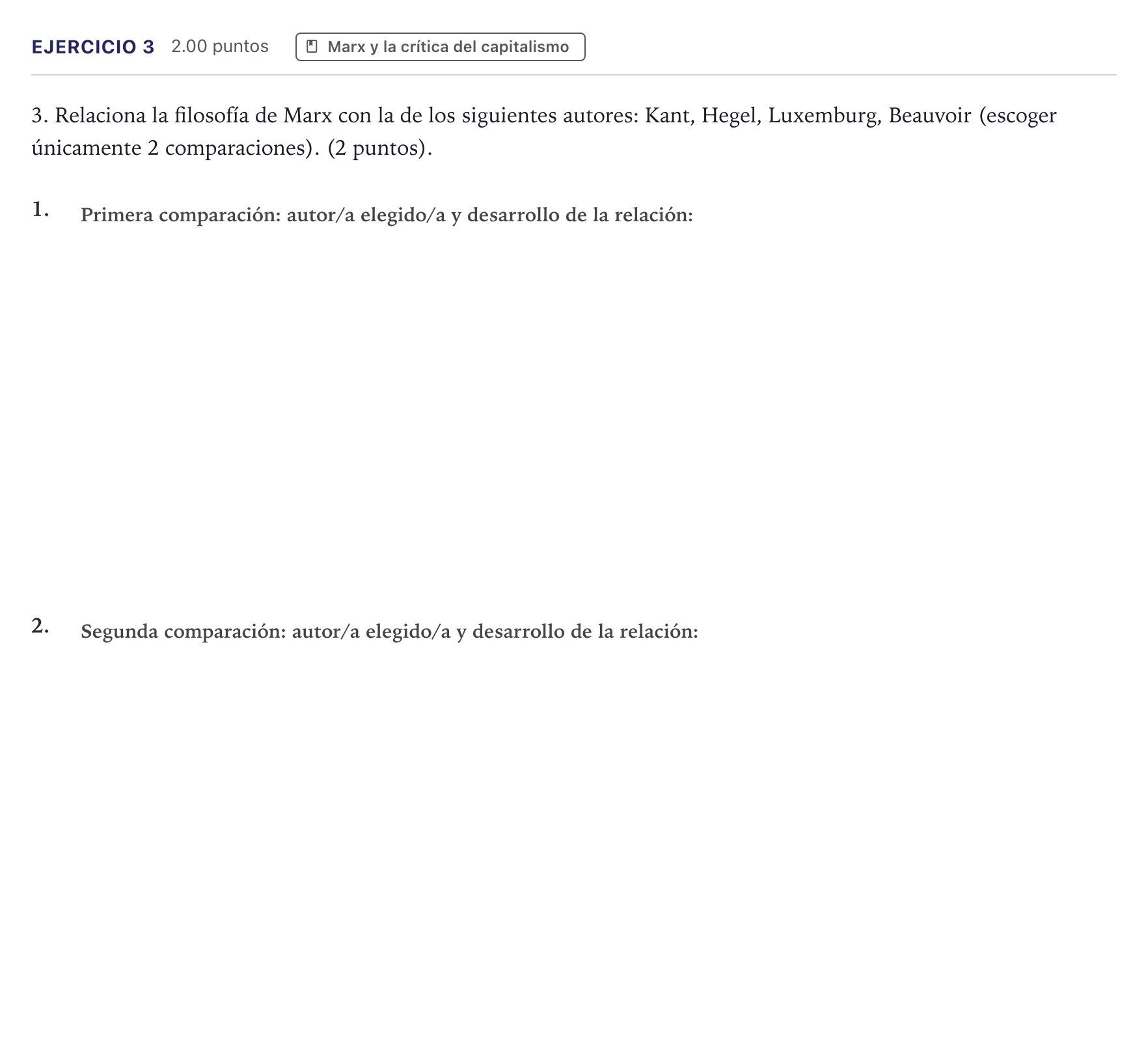 EJERCICIO 3 2.00 puntos Marx y la crítica del capitalismo

3. Relaciona la filosofía de Marx con la de los siguientes autores: Kant, Hegel, Luxemburg, Beauvoir (escoger únicamente 2 comparaciones). (2 puntos).

1. Primera comparación: autor/a elegido/a y desarrollo de la relación:

2. Segunda comparación: autor/a elegido/a y desarrollo de la relación: